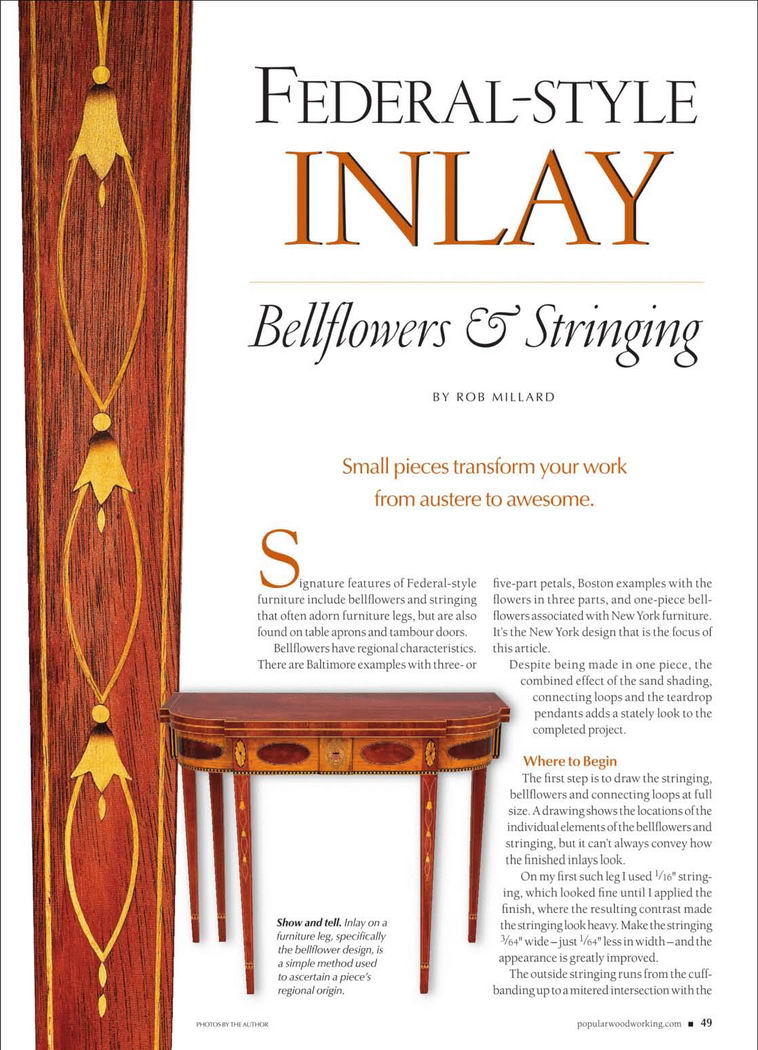 FEDERAL-STYLE INLAY

Bellflowers & Stringing

BY ROB MILLARD

Small pieces transform your work from austere to awesome.

Signature features of Federal-style furniture include bellflowers and stringing that often adorn furniture legs, but are also found on table aprons and tambour doors.

Bellflowers have regional characteristics. There are Baltimore examples with three- or five-part petals, Boston examples with the flowers in three parts, and one-piece bellflowers associated with New York furniture. It's the New York design that is the focus of this article.

Despite being made in one piece, the combined effect of the sand shading, connecting loops and the teardrop pendants adds a stately look to the completed project.

Where to Begin

The first step is to draw the stringing, bellflowers and connecting loops at full size. A drawing shows the locations of the individual elements of the bellflowers and stringing, but it can't always convey how the finished inlays look.

On my first such leg I used $\frac{1}{16}$" stringing, which looked fine until I applied the finish, where the resulting contrast made the stringing look heavy. Make the stringing $\frac{3}{64}$" wide – just $\frac{1}{64}$" less in width – and the appearance is greatly improved.

The outside stringing runs from the cuffbanding up to a mitered intersection with the

Show and tell. Inlay on a furniture leg, specifically the bellflower design, is a simple method used to ascertain a piece's regional origin.

PHOTOS BY THE AUTHOR

popularwoodworking.com ■ 49